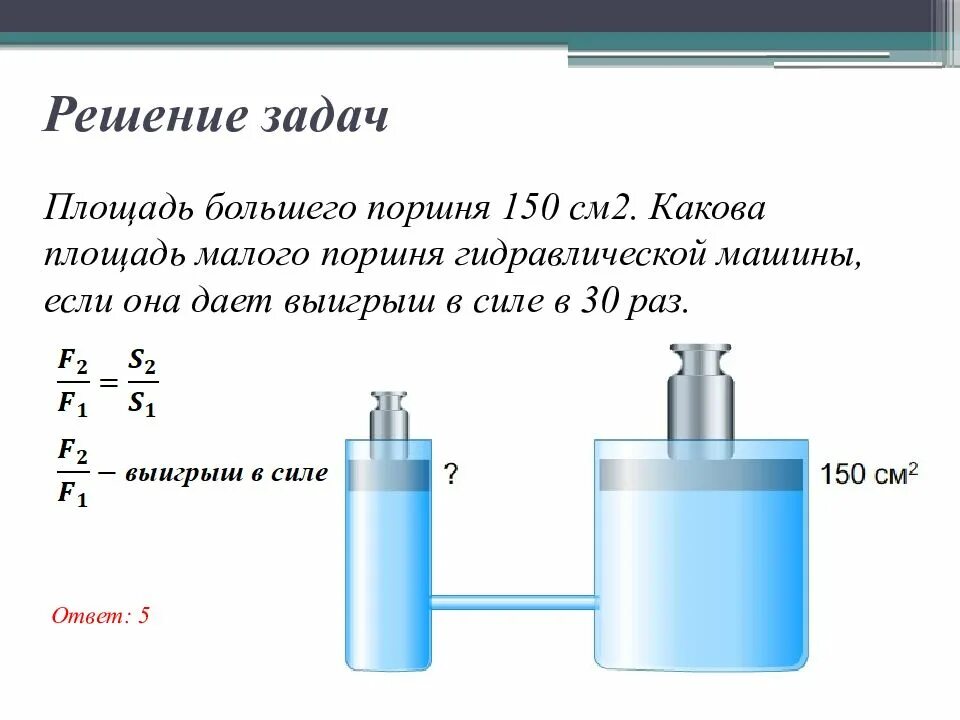 Решение задач

Площадь большего поршня 150 см2. Какова площадь малого поршня гидравлической машины, если она дает выигрыш в силе в 30 раз.

$\frac{F_2}{F_1} = \frac{S_2}{S_1}$

$\frac{F_2}{F_1}$ – выигрыш в силе

?

150 см$^2$

Ответ: 5